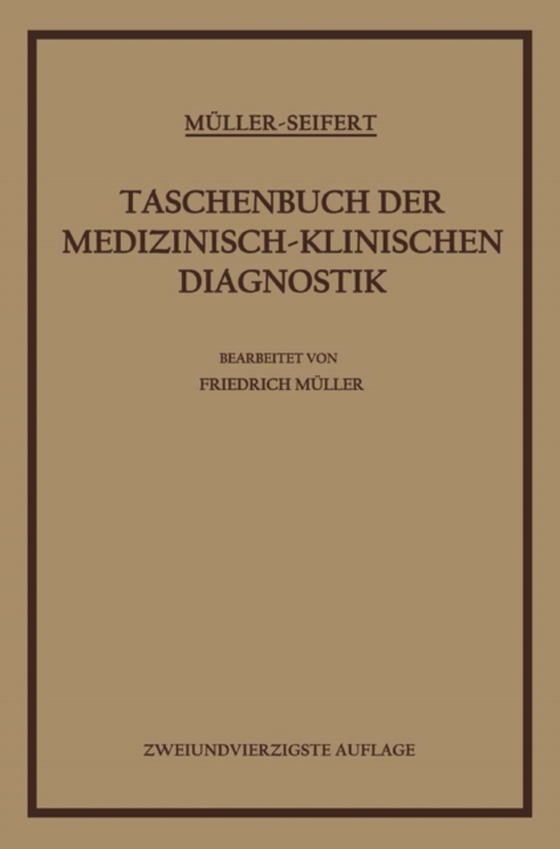 MÜLLER-SEIFERT

TASCHENBUCH DER MEDIZINISCH-KLINISCHEN DIAGNOSTIK

BEARBEITET VON
FRIEDRICH MÜLLER

ZWEIUNDVIERZIGSTE AUFLAGE